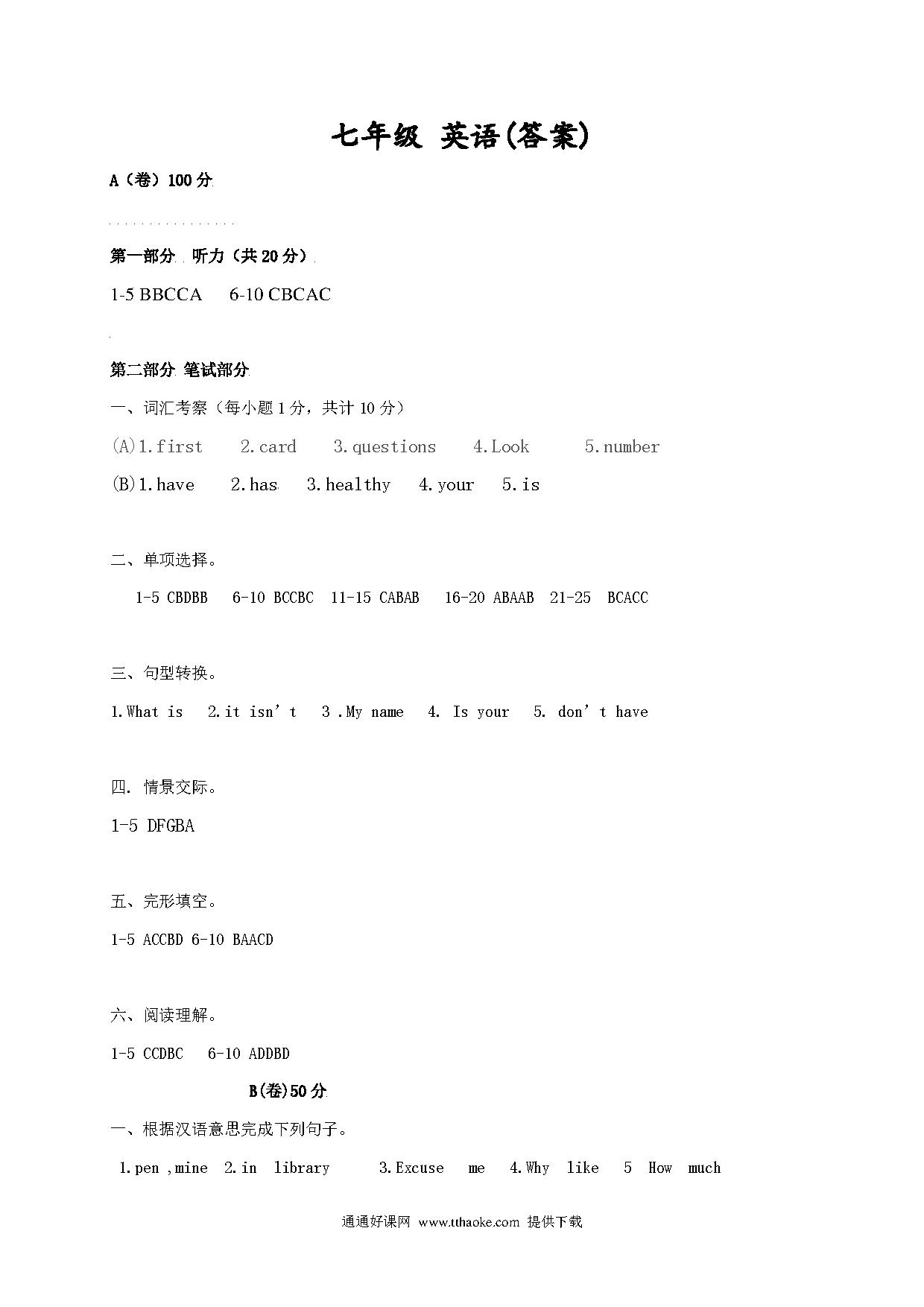 七年级 英语(答案)

A（卷）100 分

第一部分 听力（共 20 分）

1-5 BBCCA 6-10 CBCAC

第二部分 笔试部分

一、词汇考察（每小题 1 分，共计 10 分）

(A)1.first 2.card 3.questions 4.Look 5.number

(B)1.have 2.has 3.healthy 4.your 5.is

二、单项选择。

1-5 CBDBB 6-10 BCCBC 11-15 CABAB 16-20 ABAAB 21-25 BCACC

三、句型转换。

1.What is 2.it isn’t 3 .My name 4. Is your 5. don’t have

四. 情景交际。

1-5 DFGBA

五、完形填空。

1-5 ACCBD 6-10 BAACD

六、阅读理解。

1-5 CCDBC 6-10 ADDBD

B(卷)50 分

一、根据汉语意思完成下列句子。

1.pen ,mine 2.in library 3.Excuse me 4.Why like 5 How much

通通好课网 www.tthaoke.com 提供下载